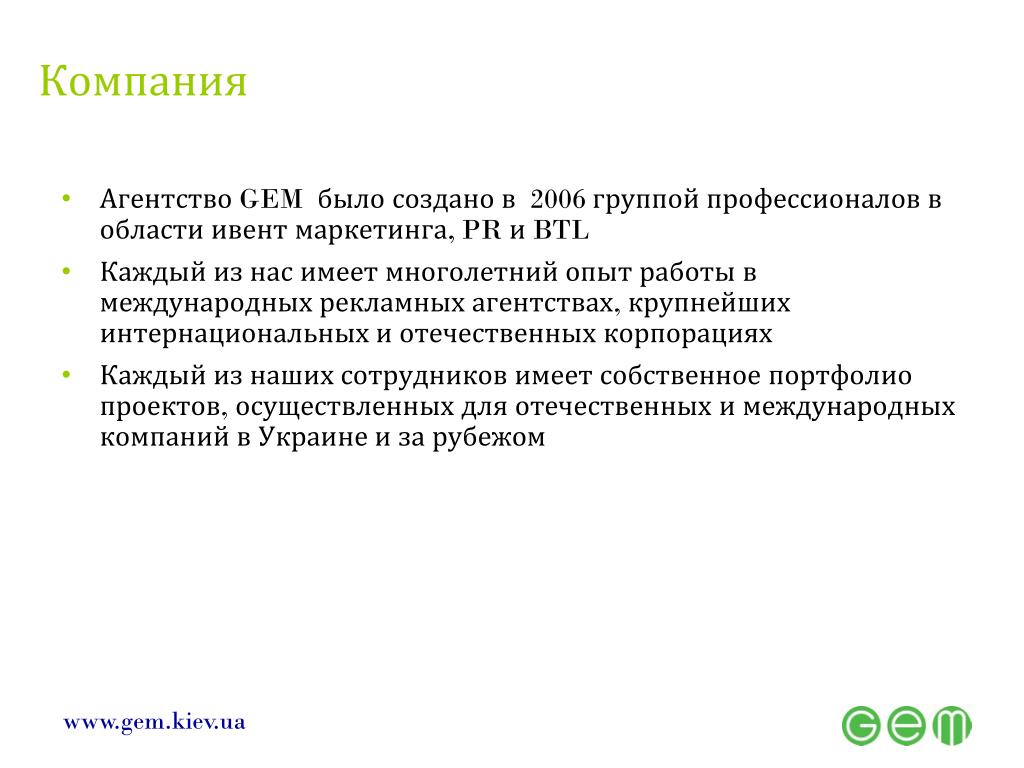 Компания

• Агентство GEM было создано в 2006 группой профессионалов в области ивент маркетинга, PR и BTL
• Каждый из нас имеет многолетний опыт работы в международных рекламных агентствах, крупнейших интернациональных и отечественных корпорациях
• Каждый из наших сотрудников имеет собственное портфолио проектов, осуществленных для отечественных и международных компаний в Украине и за рубежом

www.gem.kiev.ua

gem